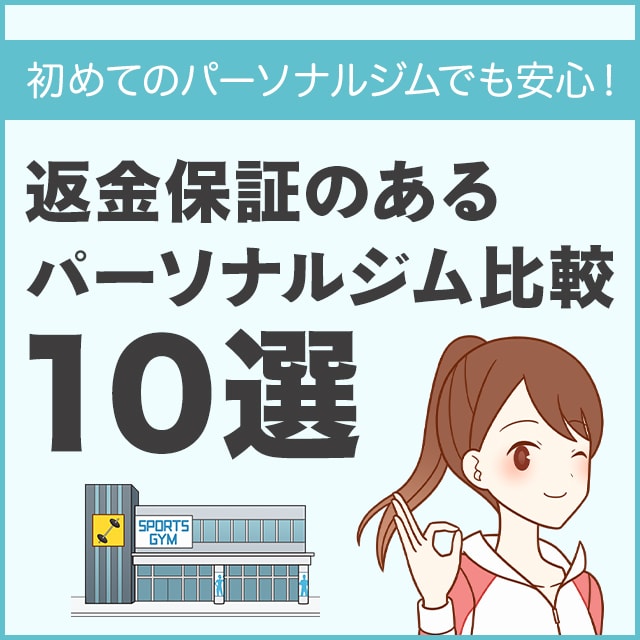 初めてのパーソナルジムでも安心！

返金保証のある
パーソナルジム比較
10選

SPORTS
GYM